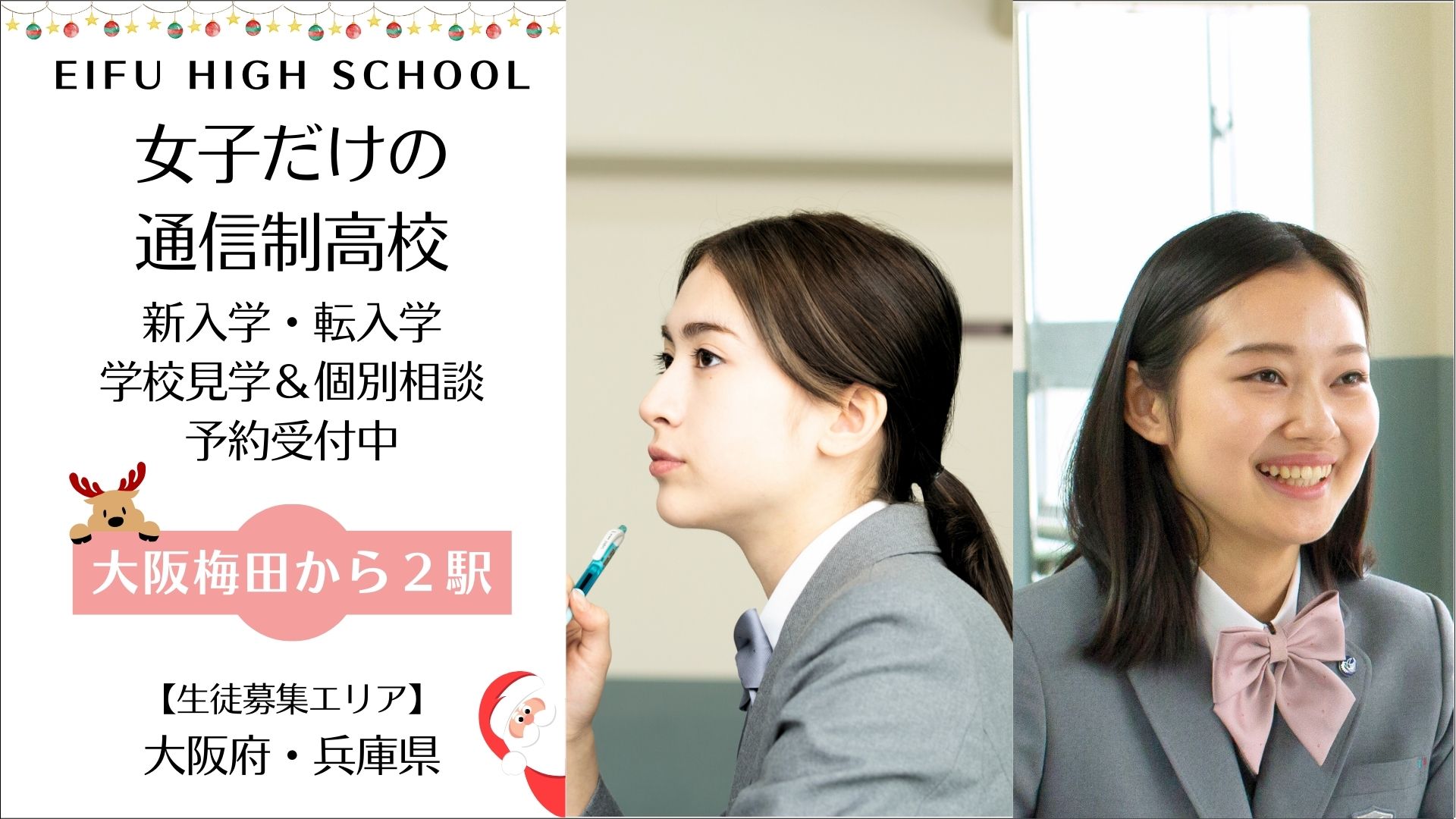 EIFU HIGH SCHOOL

女子だけの
通信制高校

新入学・転入学
学校見学＆個別相談
予約受付中

大阪梅田から２駅

【生徒募集エリア】
大阪府・兵庫県